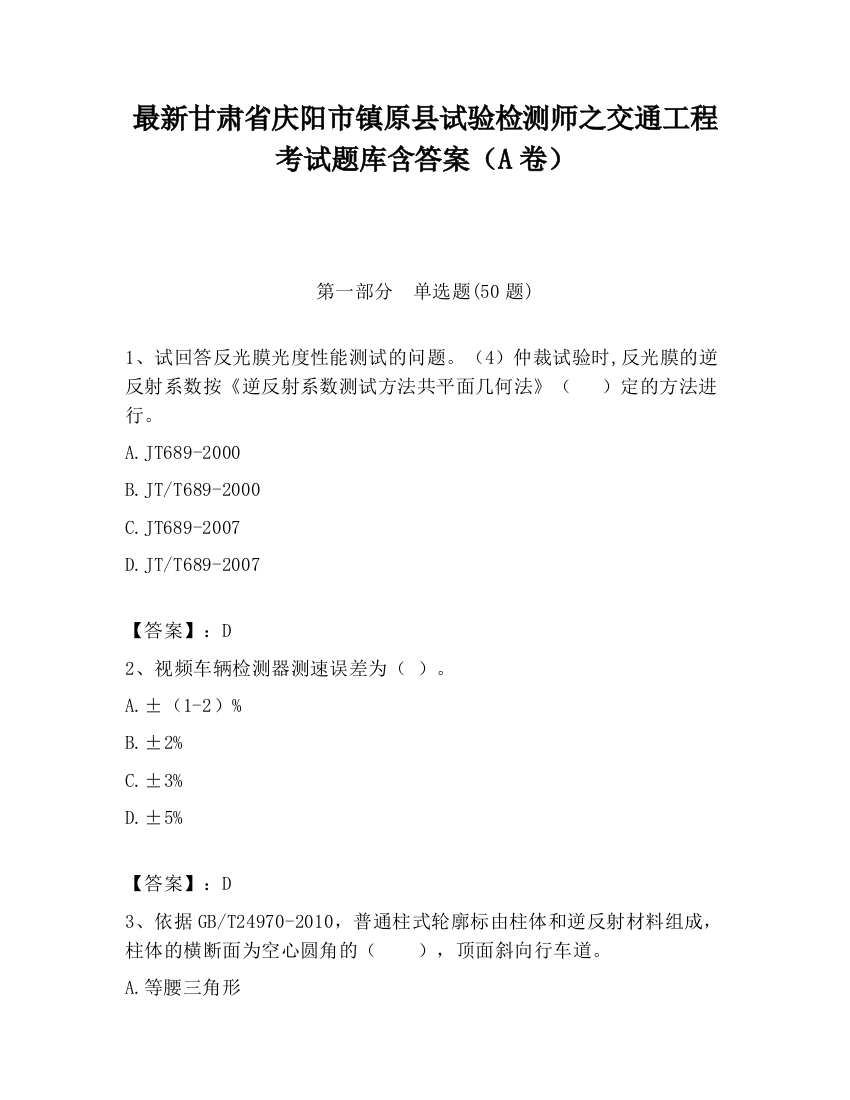 最新甘肃省庆阳市镇原县试验检测师之交通工程考试题库含答案（A卷）

第一部分　单选题(50题)

1、试回答反光膜光度性能测试的问题。（4）仲裁试验时,反光膜的逆反射系数按《逆反射系数测试方法共平面几何法》（　　）定的方法进行。

A.JT689-2000

B.JT/T689-2000

C.JT689-2007

D.JT/T689-2007

【答案】：D

2、视频车辆检测器测速误差为（ ）。

A.±（1-2）%

B.±2%

C.±3%

D.±5%

【答案】：D

3、依据GB/T24970-2010，普通柱式轮廓标由柱体和逆反射材料组成，柱体的横断面为空心圆角的（　　），顶面斜向行车道。

A.等腰三角形